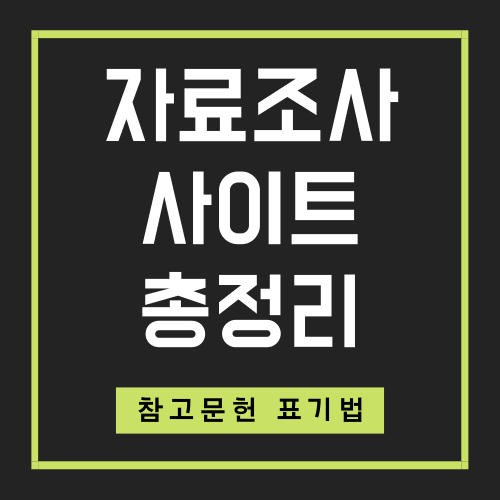 자료조사
사이트
총정리

참고문헌 표기법